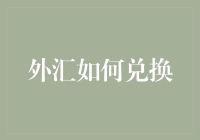 外汇如何兑换